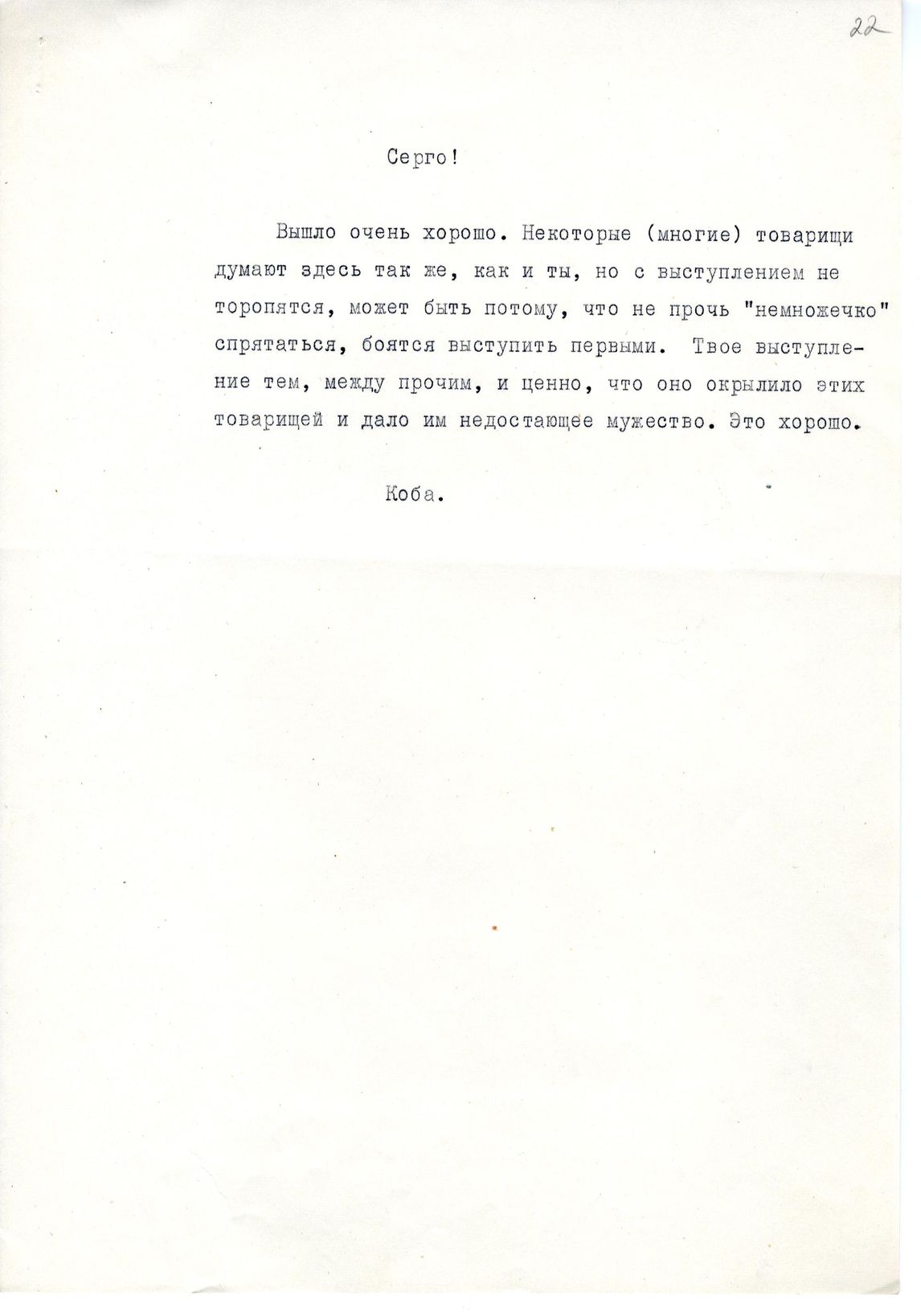 22

Серго!

Вышло очень хорошо. Некоторые (многие) товарищи думают здесь так же, как и ты, но с выступлением не торопятся, может быть потому, что не прочь "немножечко" спрятаться, боятся выступить первыми. Твое выступление тем, между прочим, и ценно, что оно окрылило этих товарищей и дало им недостающее мужество. Это хорошо.

Коба.